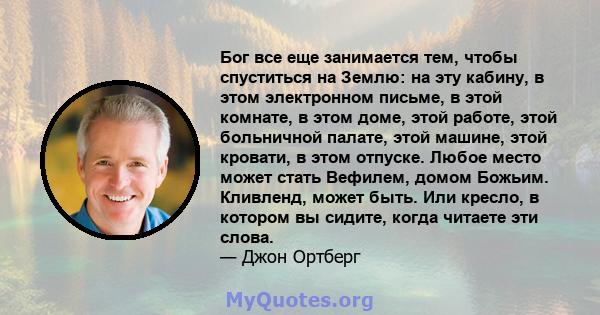 Бог все еще занимается тем, чтобы спуститься на Землю: на эту кабину, в этом электронном письме, в этой комнате, в этом доме, этой работе, этой больничной палате, этой машине, этой кровати, в этом отпуске. Любое место может стать Вефилем, домом Божьим. Кливленд, может быть. Или кресло, в котором вы сидите, когда читаете эти слова.
— Джон Ортберг

MyQuotes.org